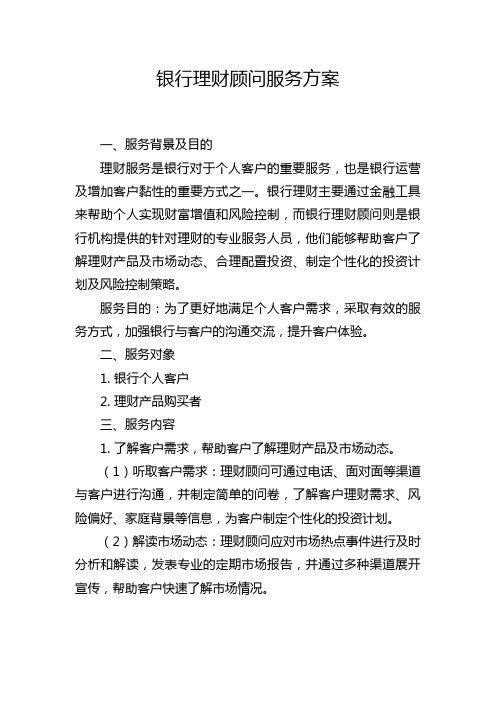 银行理财顾问服务方案

一、服务背景及目的

理财服务是银行对于个人客户的重要服务，也是银行运营及增加客户黏性的重要方式之一。银行理财主要通过金融工具来帮助个人实现财富增值和风险控制，而银行理财顾问则是银行机构提供的针对理财的专业服务人员，他们能够帮助客户了解理财产品及市场动态、合理配置投资、制定个性化的投资计划及风险控制策略。

服务目的：为了更好地满足个人客户需求，采取有效的服务方式，加强银行与客户的沟通交流，提升客户体验。

二、服务对象

1. 银行个人客户

2. 理财产品购买者

三、服务内容

1. 了解客户需求，帮助客户了解理财产品及市场动态。

（1）听取客户需求：理财顾问可通过电话、面对面等渠道与客户进行沟通，并制定简单的问卷，了解客户理财需求、风险偏好、家庭背景等信息，为客户制定个性化的投资计划。

（2）解读市场动态：理财顾问应对市场热点事件进行及时分析和解读，发表专业的定期市场报告，并通过多种渠道展开宣传，帮助客户快速了解市场情况。